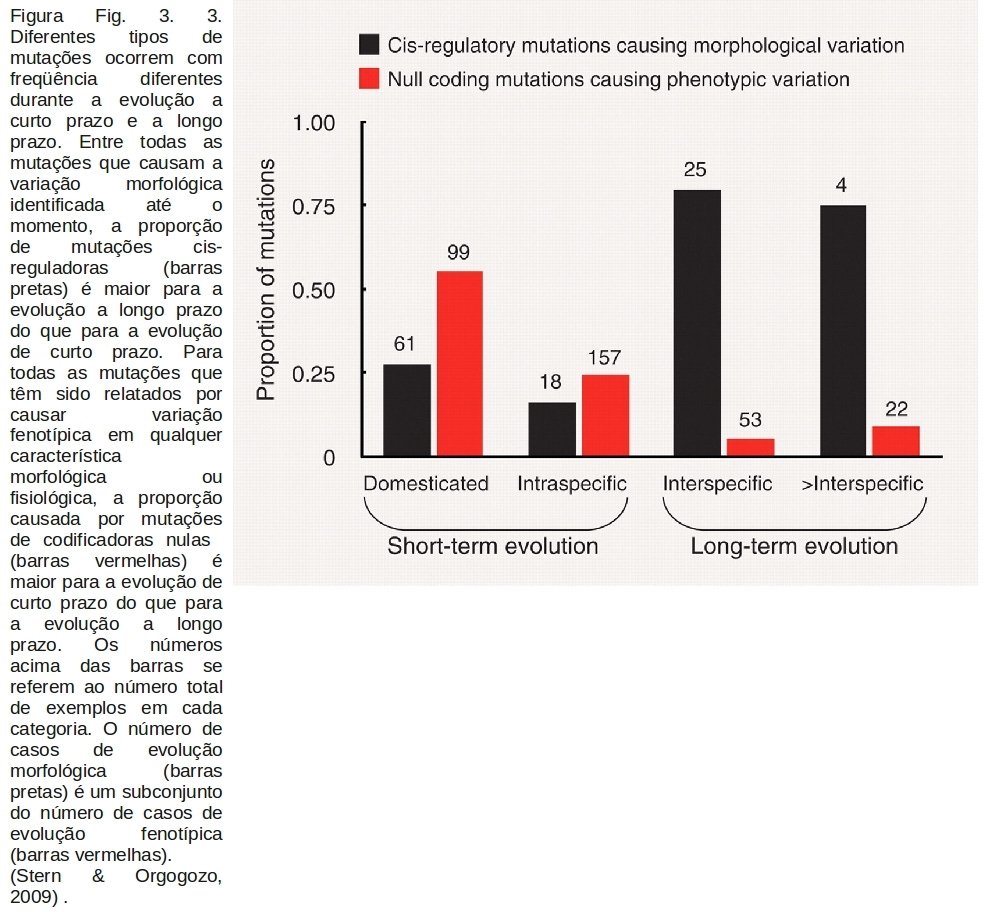 Figura Fig. 3. 3. Diferentes tipos de mutações ocorrem com freqüência diferentes durante a evolução a curto prazo e a longo prazo. Entre todas as mutações que causam a variação morfológica identificada até o momento, a proporção de mutações cis-reguladoras (barras pretas) é maior para a evolução a longo prazo do que para a evolução de curto prazo. Para todas as mutações que têm sido relatados por causar variação fenotípica em qualquer característica morfológica ou fisiológica, a proporção causada por mutações de codificadoras nulas (barras vermelhas) é maior para a evolução de curto prazo do que para a evolução a longo prazo. Os números acima das barras se referem ao número total de exemplos em cada categoria. O número de casos de evolução morfológica (barras pretas) é um subconjunto do número de casos de evolução fenotípica (barras vermelhas). (Stern & Orgogozo, 2009) .

Cis-regulatory mutations causing morphological variation
Null coding mutations causing phenotypic variation

Proportion of mutations
1.00
0.75
0.50
0.25
0

61
99
18
157
25
53
4
22

Domesticated
Intraspecific
Interspecific
>Interspecific

Short-term evolution
Long-term evolution